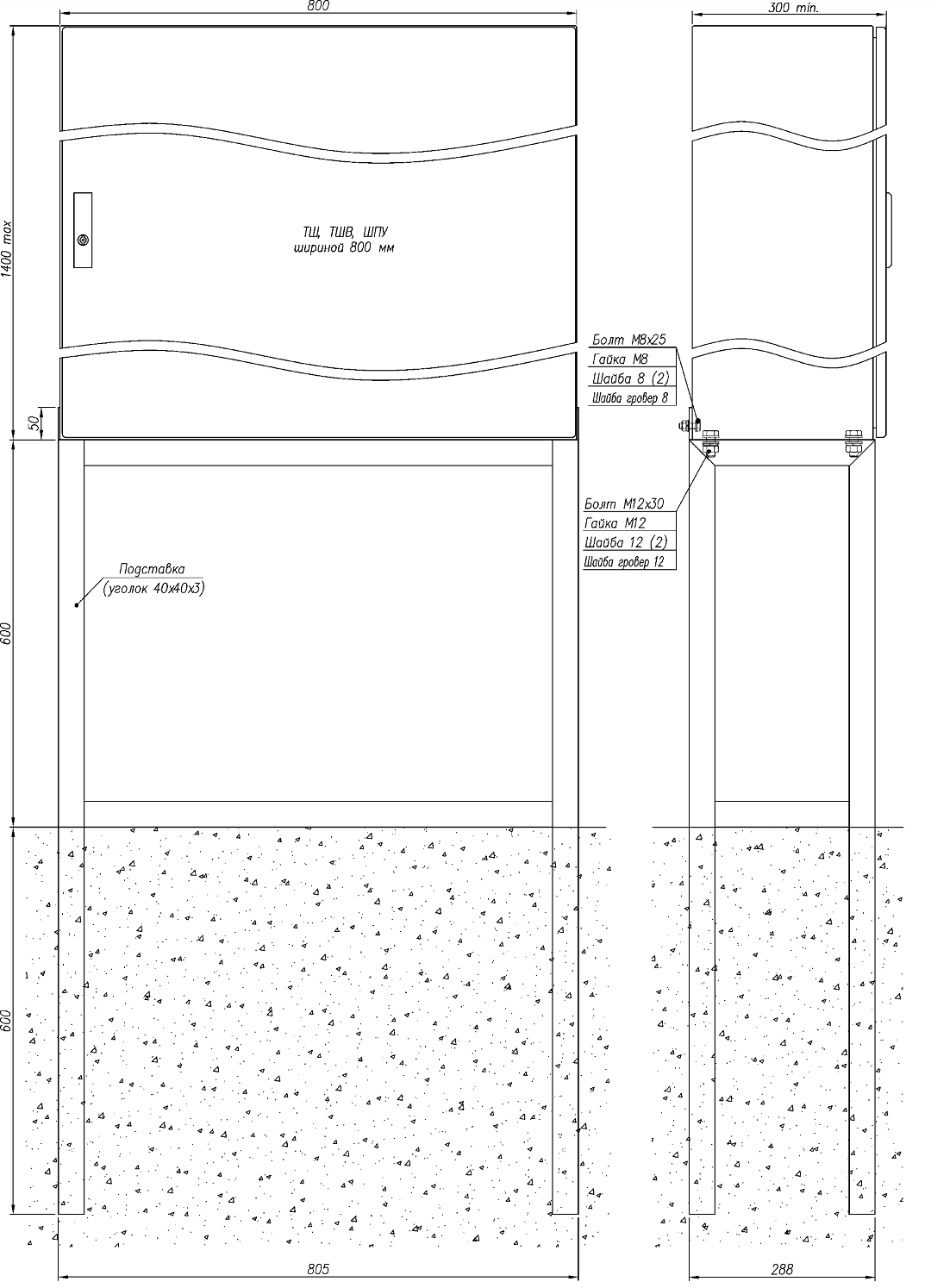 800

300 min.

1400 max

ТЩ, ТШВ, ШПУ
шириной 800 мм

Болт М8х25
Гайка М8
Шайба 8 (2)
Шайба гровер 8

50

Болт М12х30
Гайка М12
Шайба 12 (2)
Шайба гровер 12

Подставка
(уголок 40х40х3)

600

600

805

288